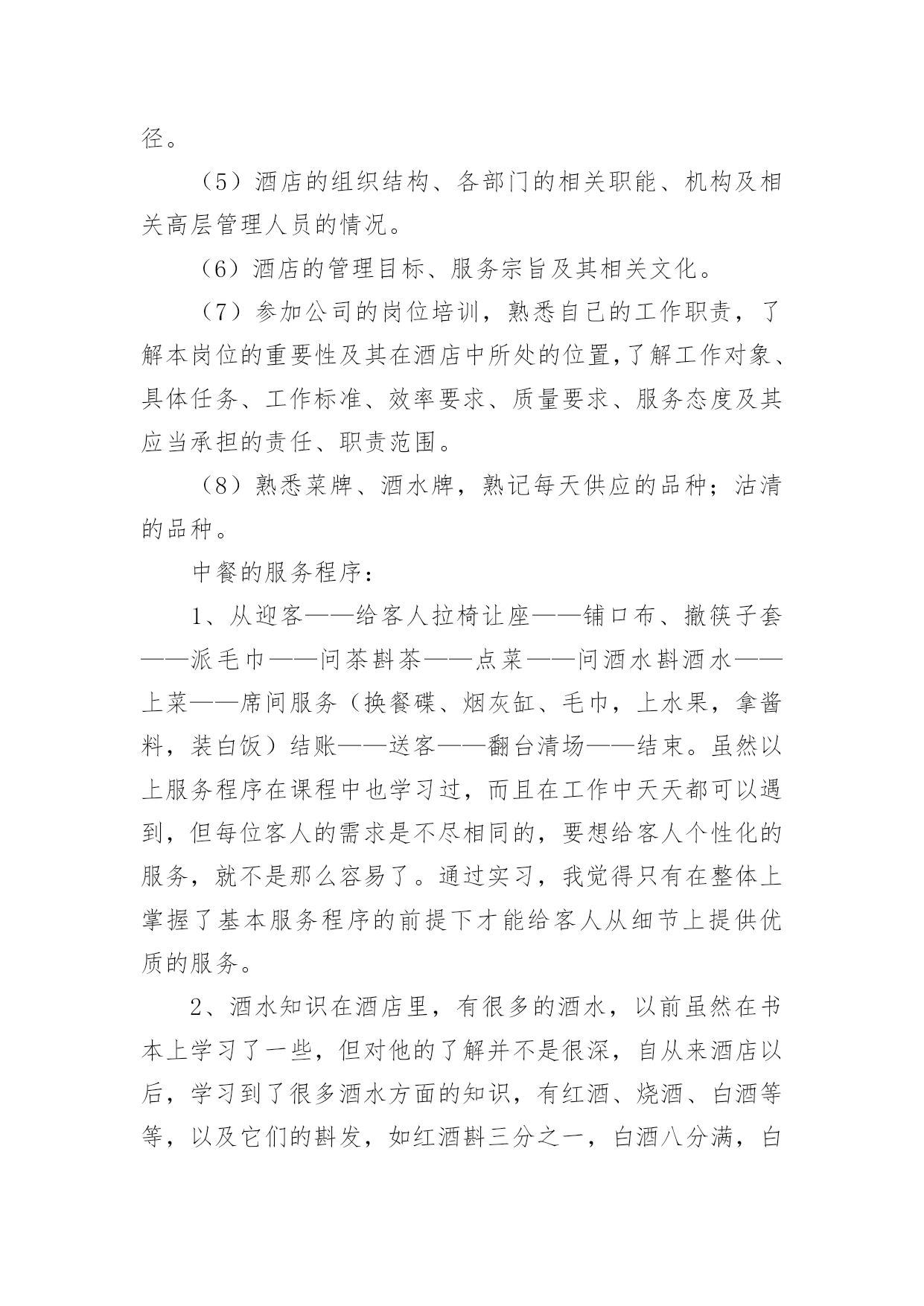 径。

（5）酒店的组织结构、各部门的相关职能、机构及相关高层管理人员的情况。

（6）酒店的管理目标、服务宗旨及其相关文化。

（7）参加公司的岗位培训，熟悉自己的工作职责，了解本岗位的重要性及其在酒店中所处的位置,了解工作对象、具体任务、工作标准、效率要求、质量要求、服务态度及其应当承担的责任、职责范围。

（8）熟悉菜牌、酒水牌，熟记每天供应的品种；沽清的品种。

中餐的服务程序：

1、从迎客——给客人拉椅让座——铺口布、撤筷子套——派毛巾——问茶斟茶——点菜——问酒水斟酒水——上菜——席间服务（换餐碟、烟灰缸、毛巾，上水果，拿酱料，装白饭）结账——送客——翻台清场——结束。虽然以上服务程序在课程中也学习过，而且在工作中天天都可以遇到，但每位客人的需求是不尽相同的，要想给客人个性化的服务，就不是那么容易了。通过实习，我觉得只有在整体上掌握了基本服务程序的前提下才能给客人从细节上提供优质的服务。

2、酒水知识在酒店里，有很多的酒水，以前虽然在书本上学习了一些，但对他的了解并不是很深，自从来酒店以后，学习到了很多酒水方面的知识，有红酒、烧酒、白酒等等，以及它们的斟发，如红酒斟三分之一，白酒八分满，白